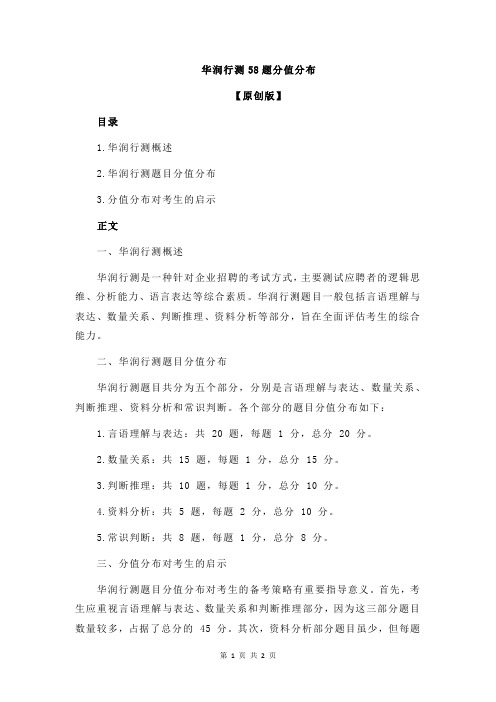 华润行测 58 题分值分布

【原创版】

目录

1.华润行测概述

2.华润行测题目分值分布

3.分值分布对考生的启示

正文

一、华润行测概述

华润行测是一种针对企业招聘的考试方式，主要测试应聘者的逻辑思维、分析能力、语言表达等综合素质。华润行测题目一般包括言语理解与表达、数量关系、判断推理、资料分析等部分，旨在全面评估考生的综合能力。

二、华润行测题目分值分布

华润行测题目共分为五个部分，分别是言语理解与表达、数量关系、判断推理、资料分析和常识判断。各个部分的题目分值分布如下：

1.言语理解与表达：共 20 题，每题 1 分，总分 20 分。

2.数量关系：共 15 题，每题 1 分，总分 15 分。

3.判断推理：共 10 题，每题 1 分，总分 10 分。

4.资料分析：共 5 题，每题 2 分，总分 10 分。

5.常识判断：共 8 题，每题 1 分，总分 8 分。

三、分值分布对考生的启示

华润行测题目分值分布对考生的备考策略有重要指导意义。首先，考生应重视言语理解与表达、数量关系和判断推理部分，因为这三部分题目数量较多，占据了总分的 45 分。其次，资料分析部分题目虽少，但每题

第 1 页 共 2 页